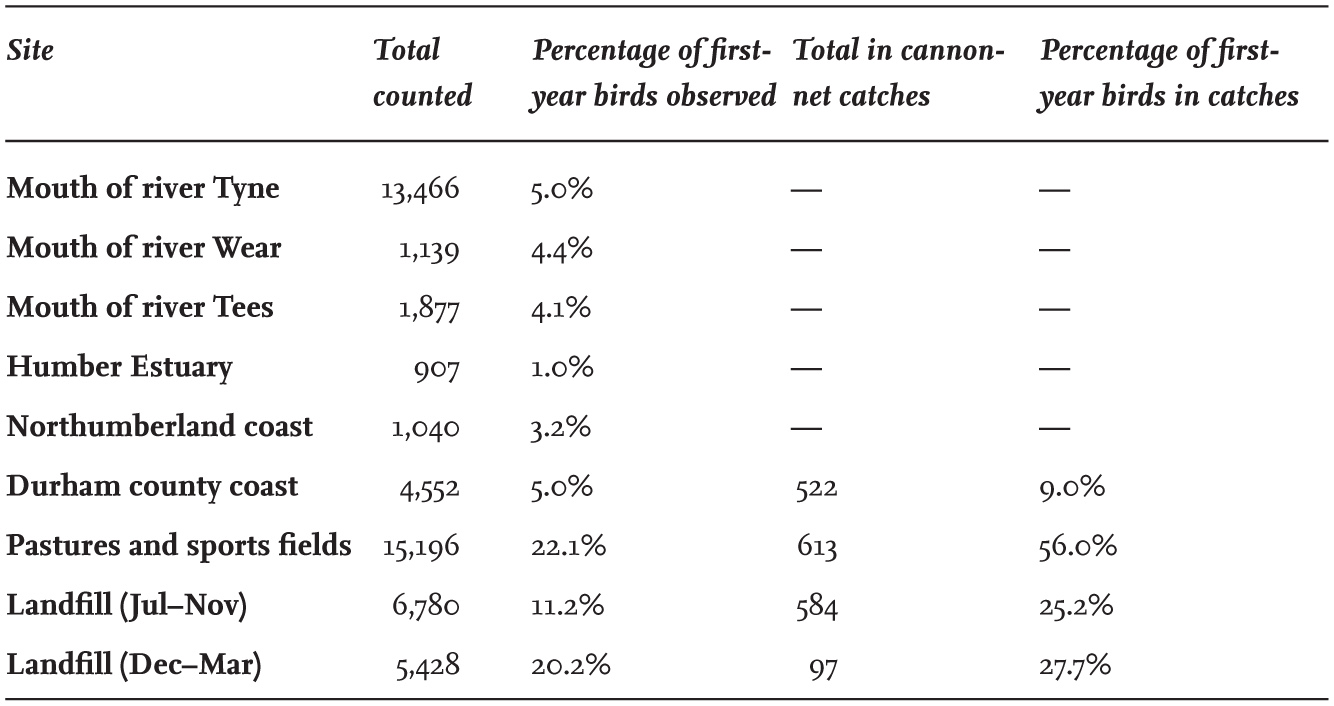 | Site | Total counted | Percentage of first-year birds observed | Total in cannon-net catches | Percentage of first-year birds in catches |
|---|---|---|---|---|
| Mouth of river Tyne | 13,466 | 5.0% | — | — |
| Mouth of river Wear | 1,139 | 4.4% | — | — |
| Mouth of river Tees | 1,877 | 4.1% | — | — |
| Humber Estuary | 907 | 1.0% | — | — |
| Northumberland coast | 1,040 | 3.2% | — | — |
| Durham county coast | 4,552 | 5.0% | 522 | 9.0% |
| Pastures and sports fields | 15,196 | 22.1% | 613 | 56.0% |
| Landfill (Jul–Nov) | 6,780 | 11.2% | 584 | 25.2% |
| Landfill (Dec–Mar) | 5,428 | 20.2% | 97 | 27.7% |